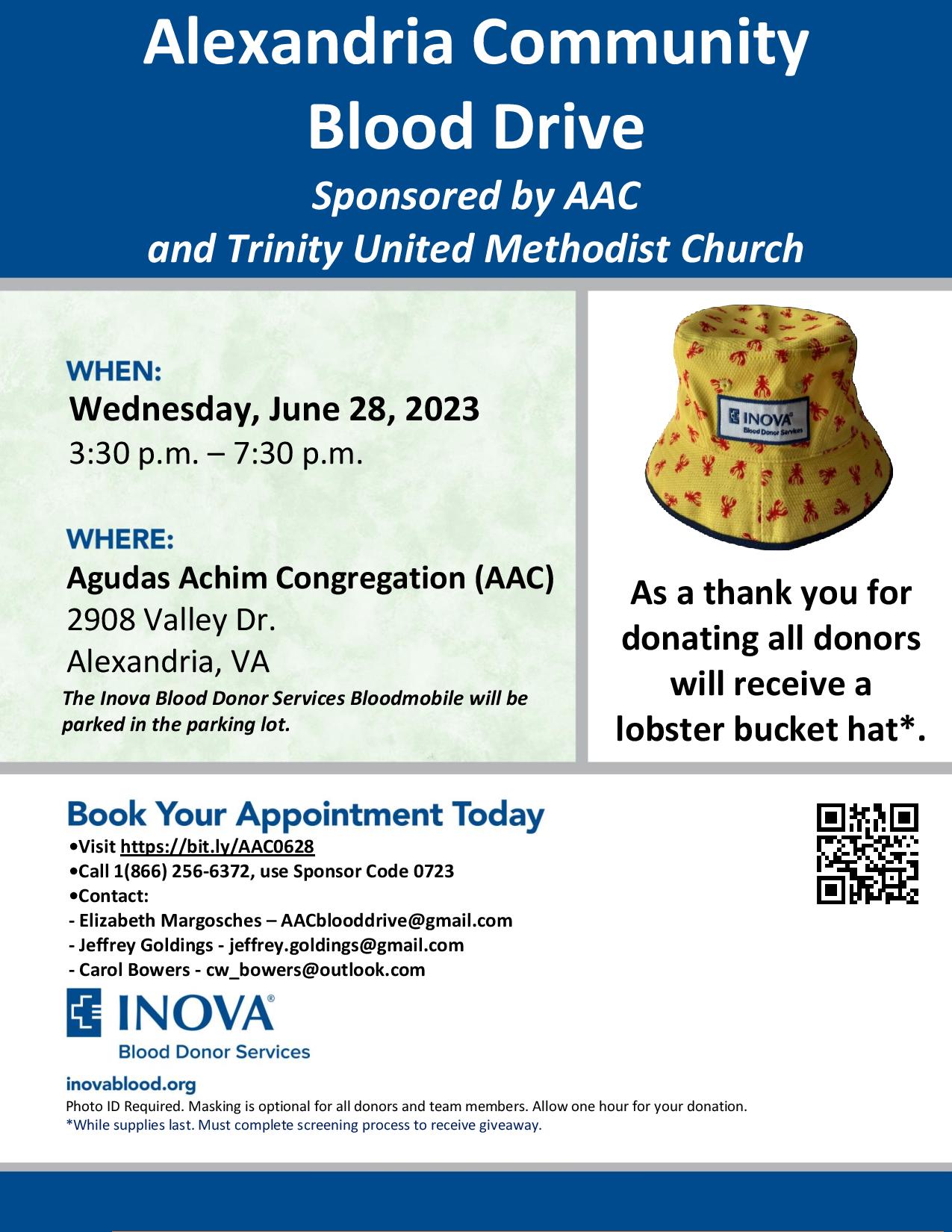 Alexandria Community Blood Drive

Sponsored by AAC and Trinity United Methodist Church

WHEN:
Wednesday, June 28, 2023
3:30 p.m. – 7:30 p.m.

WHERE:
Agudas Achim Congregation (AAC)
2908 Valley Dr.
Alexandria, VA
The Inova Blood Donor Services Bloodmobile will be parked in the parking lot.

INOVA
Blood Donor Services

As a thank you for donating all donors will receive a lobster bucket hat*.

Book Your Appointment Today
•Visit https://bit.ly/AAC0628
•Call 1(866) 256-6372, use Sponsor Code 0723
•Contact:
- Elizabeth Margosches – AACblooddrive@gmail.com
- Jeffrey Goldings - jeffrey.goldings@gmail.com
- Carol Bowers - cw_bowers@outlook.com

INOVA
Blood Donor Services

inovablood.org
Photo ID Required. Masking is optional for all donors and team members. Allow one hour for your donation.
*While supplies last. Must complete screening process to receive giveaway.